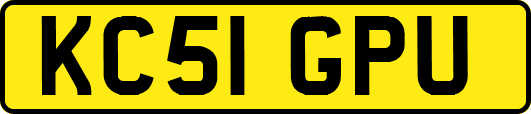 KC51 GPU